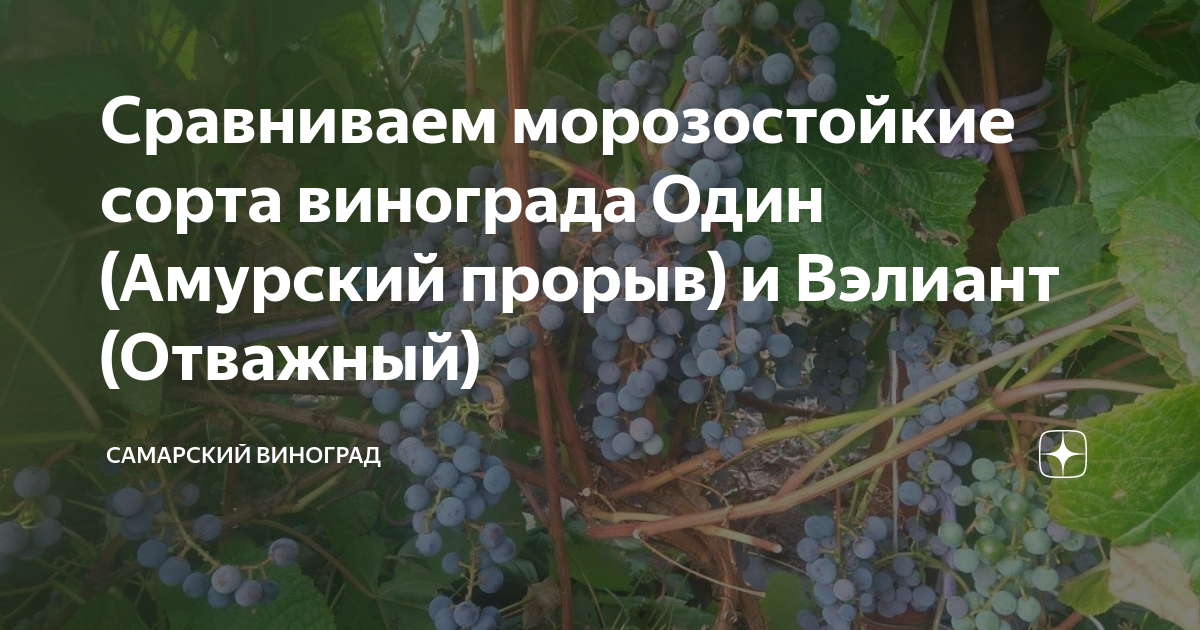 Сравниваем морозостойкие сорта винограда Один (Амурский прорыв) и Вэлиант (Отважный)

САМАРСКИЙ ВИНОГРАД